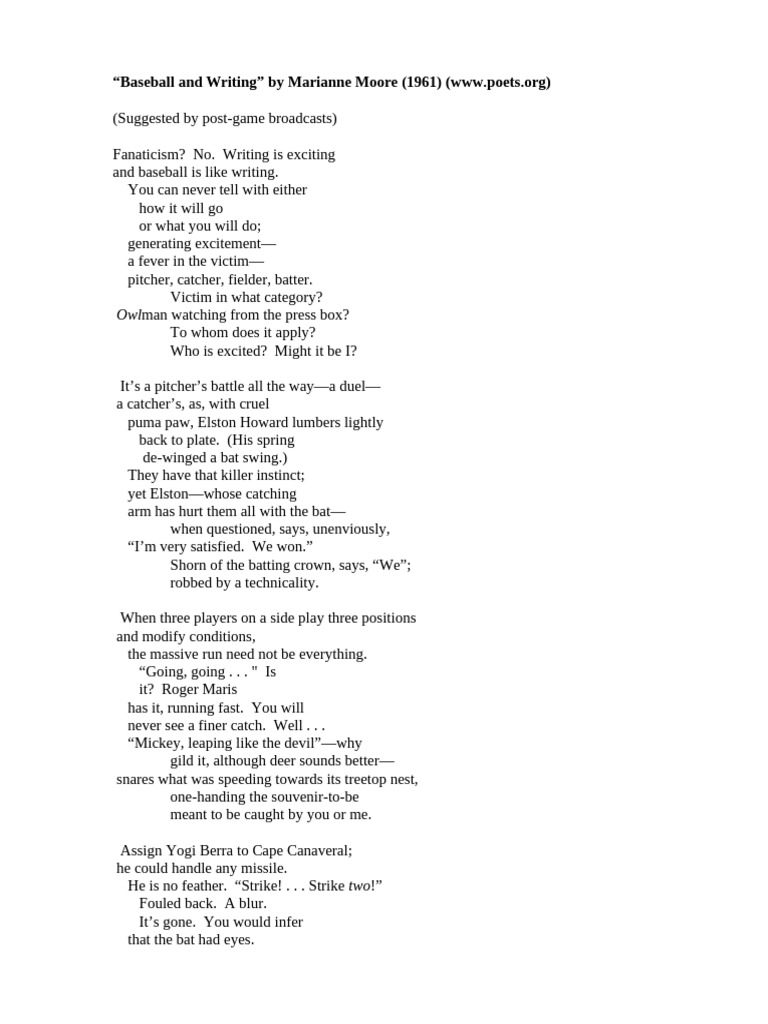 "Baseball and Writing" by Marianne Moore (1961) (www.poets.org)

(Suggested by post-game broadcasts)

Fanaticism? No. Writing is exciting
and baseball is like writing.
You can never tell with either
how it will go
or what you will do;
generating excitement—
a fever in the victim—
pitcher, catcher, fielder, batter.
Victim in what category?
Owlman watching from the press box?
To whom does it apply?
Who is excited? Might it be I?

It's a pitcher's battle all the way—a duel—
a catcher's, as, with cruel
puma paw, Elston Howard lumbers lightly
back to plate. (His spring
de-winged a bat swing.)
They have that killer instinct;
yet Elston—whose catching
arm has hurt them all with the bat—
when questioned, says, unenviously,
"I'm very satisfied. We won."
Shorn of the batting crown, says, "We";
robbed by a technicality.

When three players on a side play three positions
and modify conditions,
the massive run need not be everything.
"Going, going . . . " Is
it? Roger Maris
has it, running fast. You will
never see a finer catch. Well . . .
"Mickey, leaping like the devil"—why
gild it, although deer sounds better—
snares what was speeding towards its treetop nest,
one-handing the souvenir-to-be
meant to be caught by you or me.

Assign Yogi Berra to Cape Canaveral;
he could handle any missile.
He is no feather. "Strike! . . . Strike two!"
Fouled back. A blur.
It's gone. You would infer
that the bat had eyes.